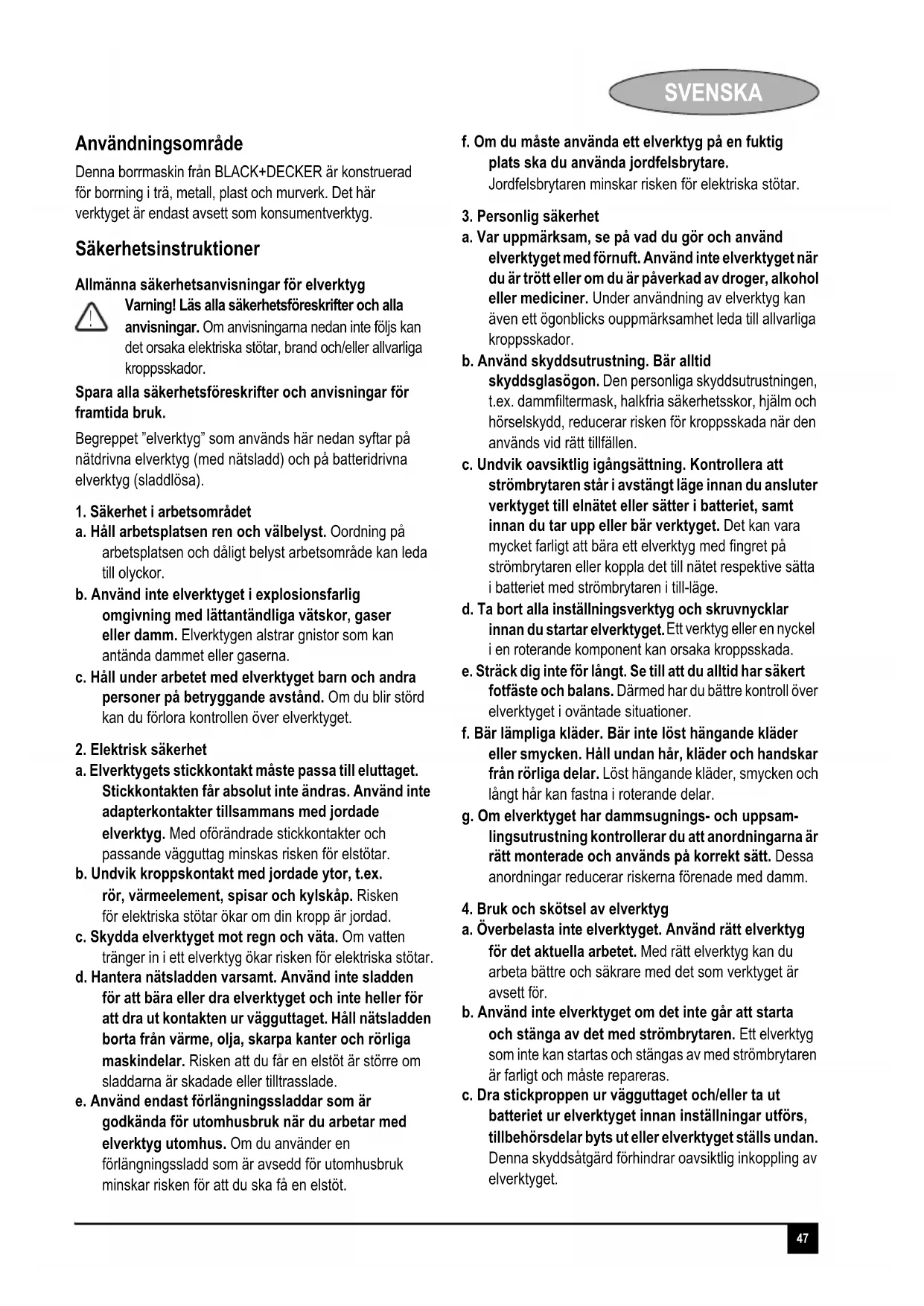 SVENSKA

Användningsområde
Denna borrmaskin från BLACK+DECKER är konstruerad för borrning i trä, metall, plast och murverk. Det här verktyget är endast avsett som konsumentverktyg.

Säkerhetsinstruktioner

Allmänna säkerhetsanvisningar för elverktyg
Varning! Läs alla säkerhetsföreskrifter och alla anvisningar. Om anvisningarna nedan inte följs kan det orsaka elektriska stötar, brand och/eller allvarliga kroppsskador.

Spara alla säkerhetsföreskrifter och anvisningar för framtida bruk.

Begreppet "elverktyg" som används här nedan syftar på nätdrivna elverktyg (med nätsladd) och på batteridrivna elverktyg (sladdlösa).

1. Säkerhet i arbetsområdet
a. Håll arbetsplatsen ren och välbelyst. Oordning på arbetsplatsen och dåligt belyst arbetsområde kan leda till olyckor.
b. Använd inte elverktyget i explosionsfarlig omgivning med lättantändliga vätskor, gaser eller damm. Elverktygen alstrar gnistor som kan antända dammet eller gaserna.
c. Håll under arbetet med elverktyget barn och andra personer på betryggande avstånd. Om du blir störd kan du förlora kontrollen över elverktyget.

2. Elektrisk säkerhet
a. Elverktygets stickkontakt måste passa till eluttaget. Stickkontakten får absolut inte ändras. Använd inte adapterkontakter tillsammans med jordade elverktyg. Med oförändrade stickkontakter och passande vägguttag minskas risken för elstötar.
b. Undvik kroppskontakt med jordade ytor, t.ex. rör, värmeelement, spisar och kylskåp. Risken för elektriska stötar ökar om din kropp är jordad.
c. Skydda elverktyget mot regn och väta. Om vatten tränger in i ett elverktyg ökar risken för elektriska stötar.
d. Hantera nätsladden varsamt. Använd inte sladden för att bära eller dra elverktyget och inte heller för att dra ut kontakten ur vägguttaget. Håll nätsladden borta från värme, olja, skarpa kanter och rörliga maskindelar. Risken att du får en elstöt är större om sladdarna är skadade eller tilltrasslade.
e. Använd endast förlängningssladdar som är godkända för utomhusbruk när du arbetar med elverktyg utomhus. Om du använder en förlängningssladd som är avsedd för utomhusbruk minskar risken för att du ska få en elstöt.
f. Om du måste använda ett elverktyg på en fuktig plats ska du använda jordfelsbrytare. Jordfelsbrytaren minskar risken för elektriska stötar.

3. Personlig säkerhet
a. Var uppmärksam, se på vad du gör och använd elverktyget med förnuft. Använd inte elverktyget när du är trött eller om du är påverkad av droger, alkohol eller mediciner. Under användning av elverktyg kan även ett ögonblicks ouppmärksamhet leda till allvarliga kroppsskador.
b. Använd skyddsutrustning. Bär alltid skyddsglasögon. Den personliga skyddsutrustningen, t.ex. dammfiltermask, halkfria säkerhetsskor, hjälm och hörselskydd, reducerar risken för kroppsskada när den används vid rätt tillfällen.
c. Undvik oavsiktlig igångsättning. Kontrollera att strömbrytaren står i avstängt läge innan du ansluter verktyget till elnätet eller sätter i batteriet, samt innan du tar upp eller bär verktyget. Det kan vara mycket farligt att bära ett elverktyg med fingret på strömbrytaren eller koppla det till nätet respektive sätta i batteriet med strömbrytaren i till-läge.
d. Ta bort alla inställningsverktyg och skruvnycklar innan du startar elverktyget. Ett verktyg eller en nyckel i en roterande komponent kan orsaka kroppsskada.
e. Sträck dig inte för långt. Se till att du alltid har säkert fotfäste och balans. Därmed har du bättre kontroll över elverktyget i oväntade situationer.
f. Bär lämpliga kläder. Bär inte löst hängande kläder eller smycken. Håll undan hår, kläder och handskar från rörliga delar. Löst hängande kläder, smycken och långt hår kan fastna i roterande delar.
g. Om elverktyget har dammsugnings- och uppsamlingsutrustning kontrollerar du att anordningarna är rätt monterade och används på korrekt sätt. Dessa anordningar reducerar riskerna förenade med damm.

4. Bruk och skötsel av elverktyg
a. Överbelasta inte elverktyget. Använd rätt elverktyg för det aktuella arbetet. Med rätt elverktyg kan du arbeta bättre och säkrare med det som verktyget är avsett för.
b. Använd inte elverktyget om det inte går att starta och stänga av det med strömbrytaren. Ett elverktyg som inte kan startas och stängas av med strömbrytaren är farligt och måste repareras.
c. Dra stickproppen ur vägguttaget och/eller ta ut batteriet ur elverktyget innan inställningar utförs, tillbehörsdelar byts ut eller elverktyget ställs undan. Denna skyddsåtgärd förhindrar oavsiktlig inkoppling av elverktyget.

47